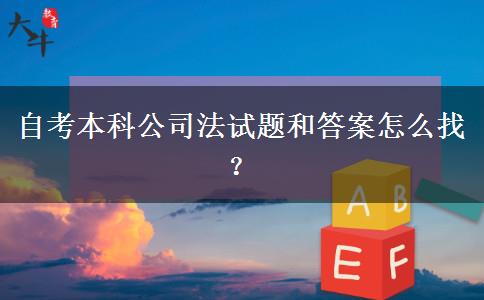 大斗 教育

自考本科公司法试题和答案怎么找？

A B
E F